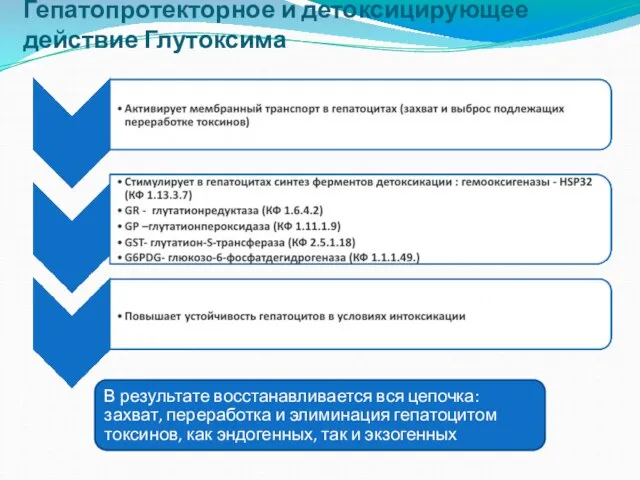 Гепатопротекторное и детоксицирующее действие Глутоксима

• Активирует мембранный транспорт в гепатоцитах (захват и выброс подлежащих переработке токсинов)

• Стимулирует в гепатоцитах синтез ферментов детоксикации : гемооксигеназы - HSP32 (КФ 1.13.3.7)
• GR - глутатионредуктаза (КФ 1.6.4.2)
• GP –глутатионпероксидаза (КФ 1.11.1.9)
• GST- глутатион-S-трансфераза (КФ 2.5.1.18)
• G6PDG- глюкозо-6-фосфатдегидрогеназа (КФ 1.1.1.49.)

• Повышает устойчивость гепатоцитов в условиях интоксикации

В результате восстанавливается вся цепочка: захват, переработка и элиминация гепатоцитом токсинов, как эндогенных, так и экзогенных